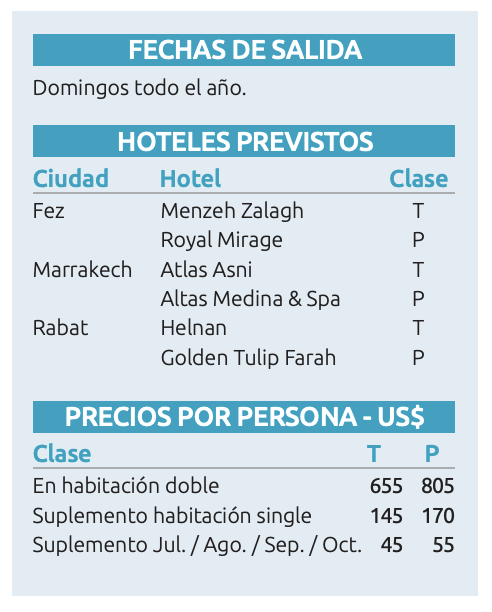 FECHAS DE SALIDA

Domingos todo el año.

HOTELES PREVISTOS

| Ciudad | Hotel | Clase |
|---|---|---|
| Fez | Menzeh Zalagh | T |
| | Royal Mirage | P |
| Marrakech | Atlas Asni | T |
| | Altas Medina & Spa | P |
| Rabat | Helnan | T |
| | Golden Tulip Farah | P |

PRECIOS POR PERSONA - US$

| Clase | T | P |
|---|---|---|
| En habitación doble | 655 | 805 |
| Suplemento habitación single | 145 | 170 |
| Suplemento Jul. / Ago. / Sep. / Oct. | 45 | 55 |